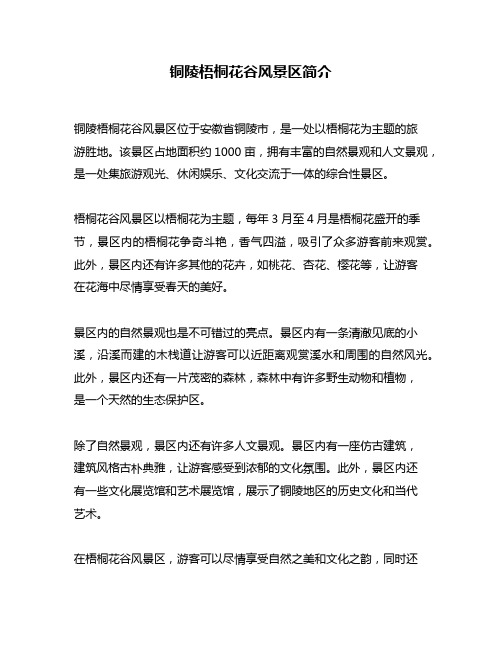 铜陵梧桐花谷风景区简介

铜陵梧桐花谷风景区位于安徽省铜陵市，是一处以梧桐花为主题的旅游胜地。该景区占地面积约 1000 亩，拥有丰富的自然景观和人文景观，是一处集旅游观光、休闲娱乐、文化交流于一体的综合性景区。

梧桐花谷风景区以梧桐花为主题，每年 3 月至 4 月是梧桐花盛开的季节，景区内的梧桐花争奇斗艳，香气四溢，吸引了众多游客前来观赏。此外，景区内还有许多其他的花卉，如桃花、杏花、樱花等，让游客在花海中尽情享受春天的美好。

景区内的自然景观也是不可错过的亮点。景区内有一条清澈见底的小溪，沿溪而建的木栈道让游客可以近距离观赏溪水和周围的自然风光。此外，景区内还有一片茂密的森林，森林中有许多野生动物和植物，是一个天然的生态保护区。

除了自然景观，景区内还有许多人文景观。景区内有一座仿古建筑，建筑风格古朴典雅，让游客感受到浓郁的文化氛围。此外，景区内还有一些文化展览馆和艺术展览馆，展示了铜陵地区的历史文化和当代艺术。

在梧桐花谷风景区，游客可以尽情享受自然之美和文化之韵，同时还